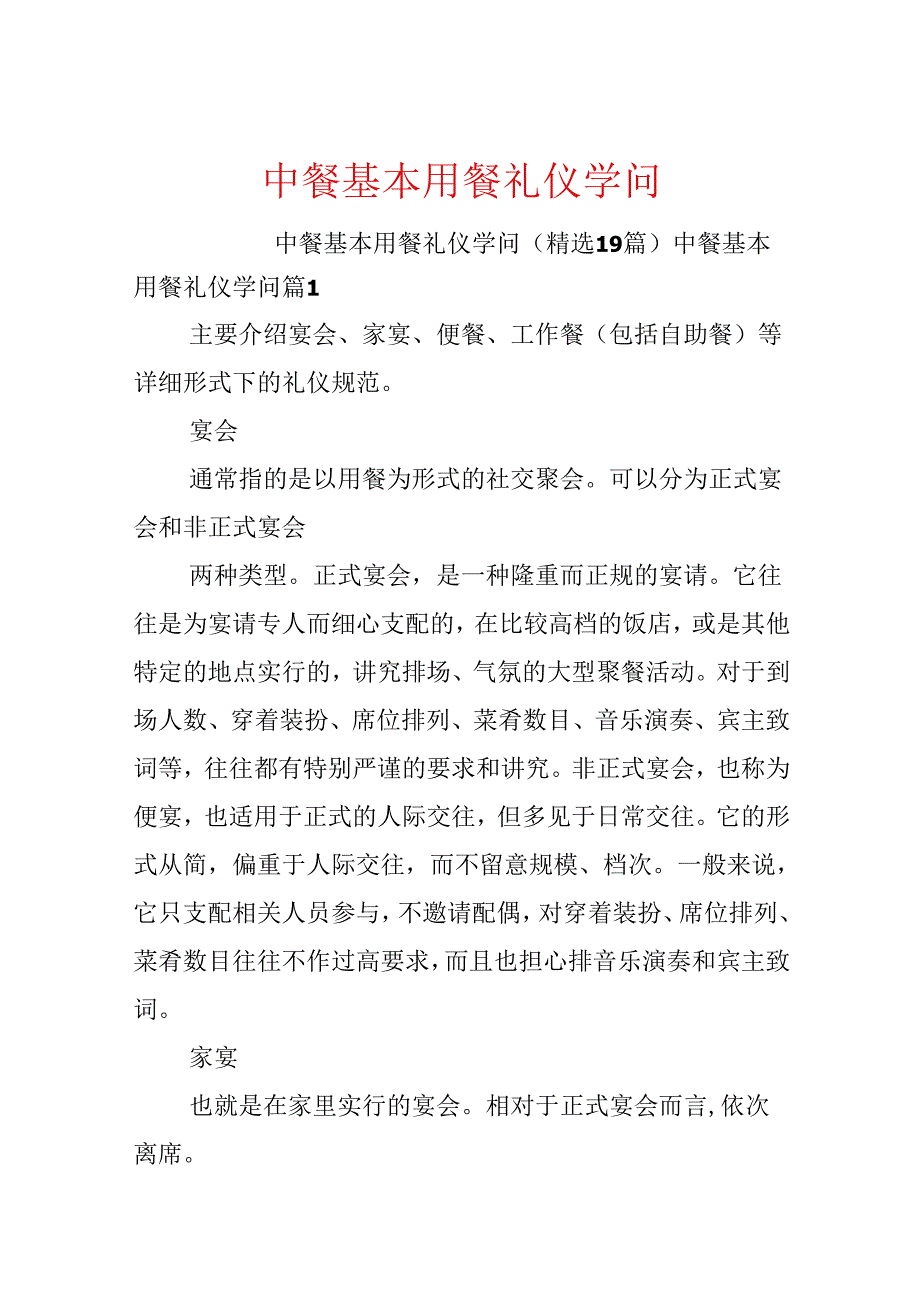 中餐基本用餐礼仪学问

中餐基本用餐礼仪学问（精选19篇）中餐基本用餐礼仪学问篇1

主要介绍宴会、家宴、便餐、工作餐（包括自助餐）等详细形式下的礼仪规范。

宴会

通常指的是以用餐为形式的社交聚会。可以分为正式宴会和非正式宴会

两种类型。正式宴会，是一种隆重而正规的宴请。它往往是为宴请专人而细心支配的，在比较高档的饭店，或是其他特定的地点实行的，讲究排场、气氛的大型聚餐活动。对于到场人数、穿着装扮、席位排列、菜肴数目、音乐演奏、宾主致词等，往往都有特别严谨的要求和讲究。非正式宴会，也称为便宴，也适用于正式的人际交往，但多见于日常交往。它的形式从简，偏重于人际交往，而不留意规模、档次。一般来说，它只支配相关人员参与，不邀请配偶，对穿着装扮、席位排列、菜肴数目往往不作过高要求，而且也担心排音乐演奏和宾主致词。

家宴

也就是在家里实行的宴会。相对于正式宴会而言，依次离席。